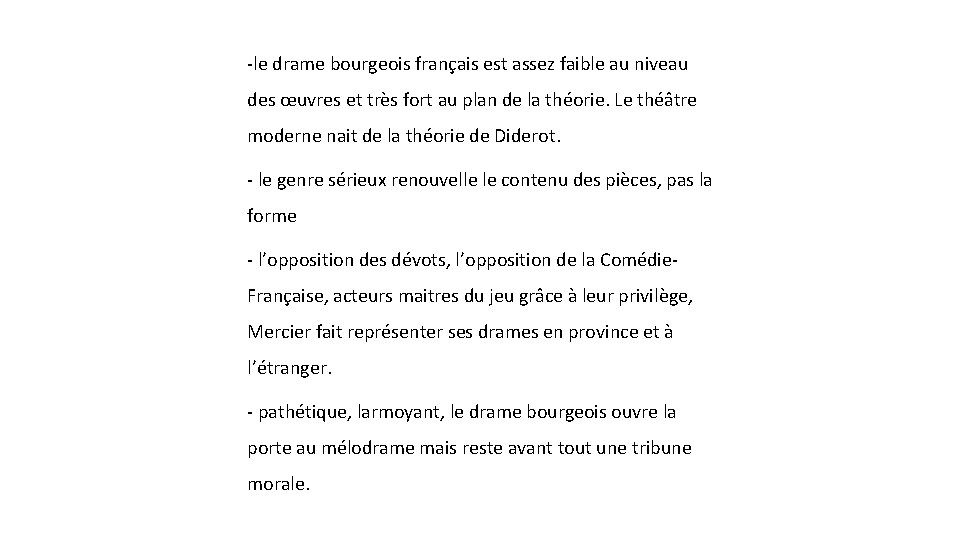 -le drame bourgeois français est assez faible au niveau des œuvres et très fort au plan de la théorie. Le théâtre moderne nait de la théorie de Diderot.

- le genre sérieux renouvelle le contenu des pièces, pas la forme

- l’opposition des dévots, l’opposition de la Comédie-Française, acteurs maitres du jeu grâce à leur privilège, Mercier fait représenter ses drames en province et à l’étranger.

- pathétique, larmoyant, le drame bourgeois ouvre la porte au mélodrame mais reste avant tout une tribune morale.